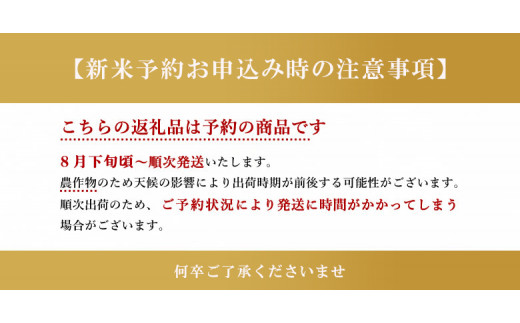 【新米予約お申込み時の注意事項】

こちらの返礼品は予約の商品です

8月下旬頃～順次発送いたします。
農作物のため天候の影響により出荷時期が前後する可能性がございます。
順次出荷のため、ご予約状況により発送に時間がかかってしまう場合がございます。

何卒ご了承くださいませ